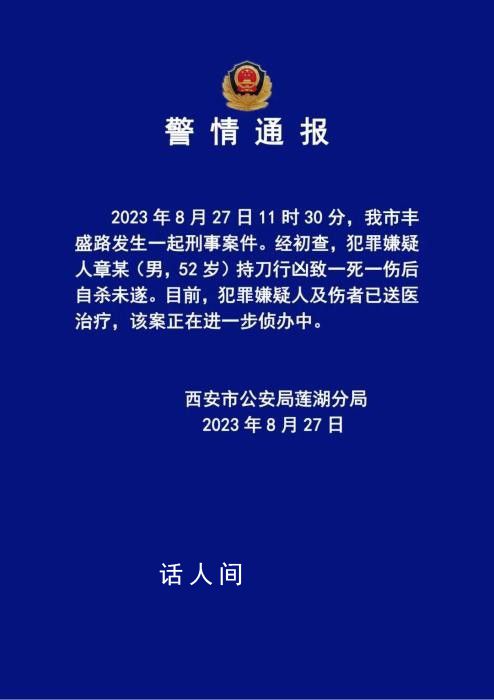 警情通报

2023年8月27日11时30分，我市丰盛路发生一起刑事案件。经初查，犯罪嫌疑人章某（男，52岁）持刀行凶致一死一伤后自杀未遂。目前，犯罪嫌疑人及伤者已送医治疗，该案正在进一步侦办中。

西安市公安局莲湖分局
2023年8月27日

话人间